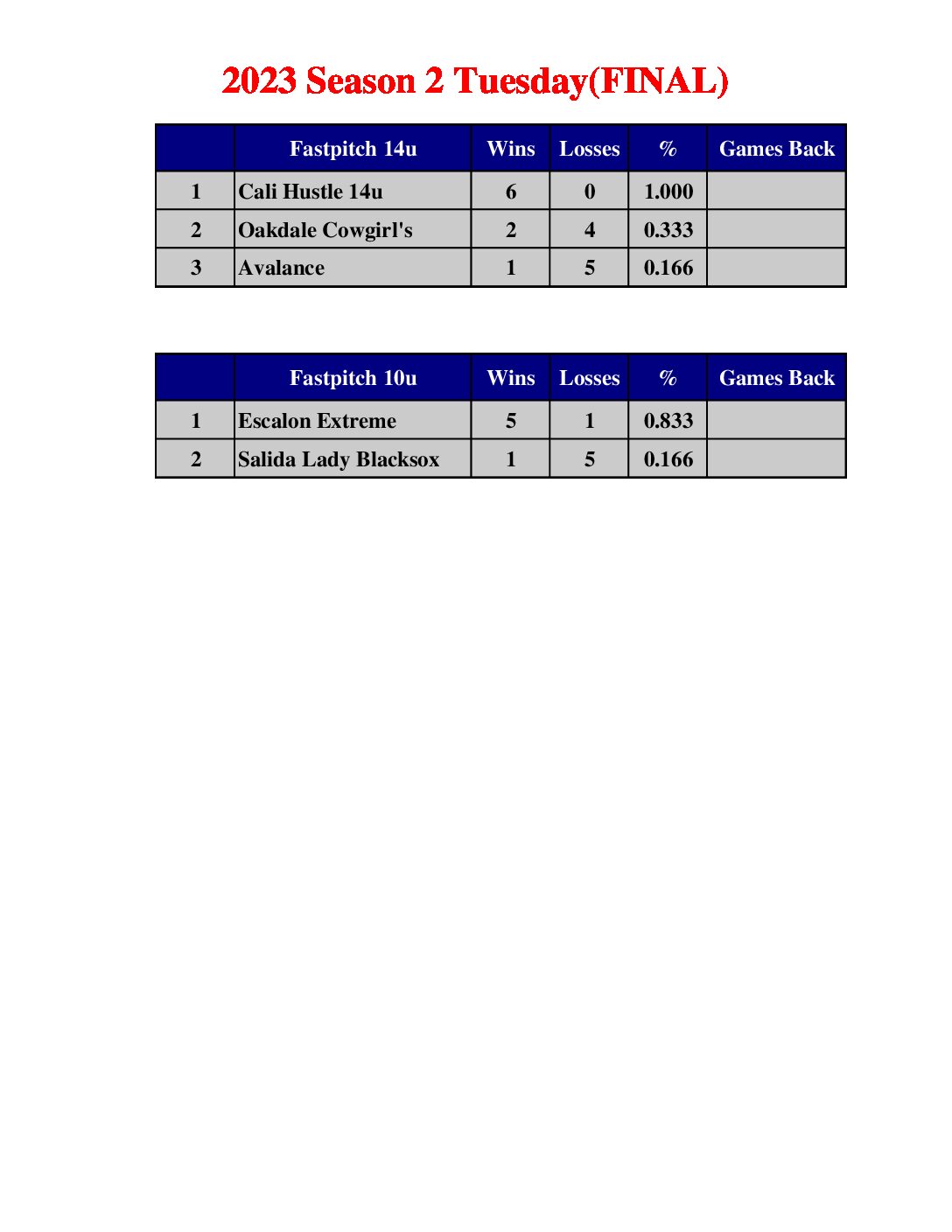 2023 Season 2 Tuesday(FINAL)

| | Fastpitch 14u | Wins | Losses | % | Games Back |
|---|---|---|---|---|---|
| 1 | Cali Hustle 14u | 6 | 0 | 1.000 | |
| 2 | Oakdale Cowgirl's | 2 | 4 | 0.333 | |
| 3 | Avalance | 1 | 5 | 0.166 | |

| | Fastpitch 10u | Wins | Losses | % | Games Back |
|---|---|---|---|---|---|
| 1 | Escalon Extreme | 5 | 1 | 0.833 | |
| 2 | Salida Lady Blacksox | 1 | 5 | 0.166 | |